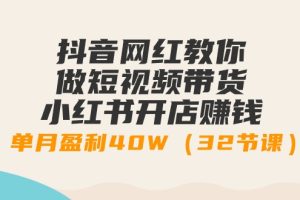 抖音网红教你
做短视频带货
小红书开店赚钱
单月盈利40W （32节课）